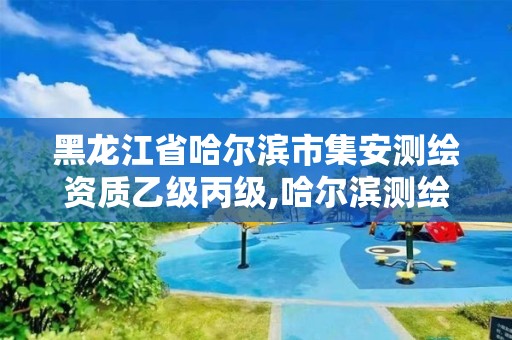 黑龙江省哈尔滨市集安测绘资质乙级丙级,哈尔滨测绘